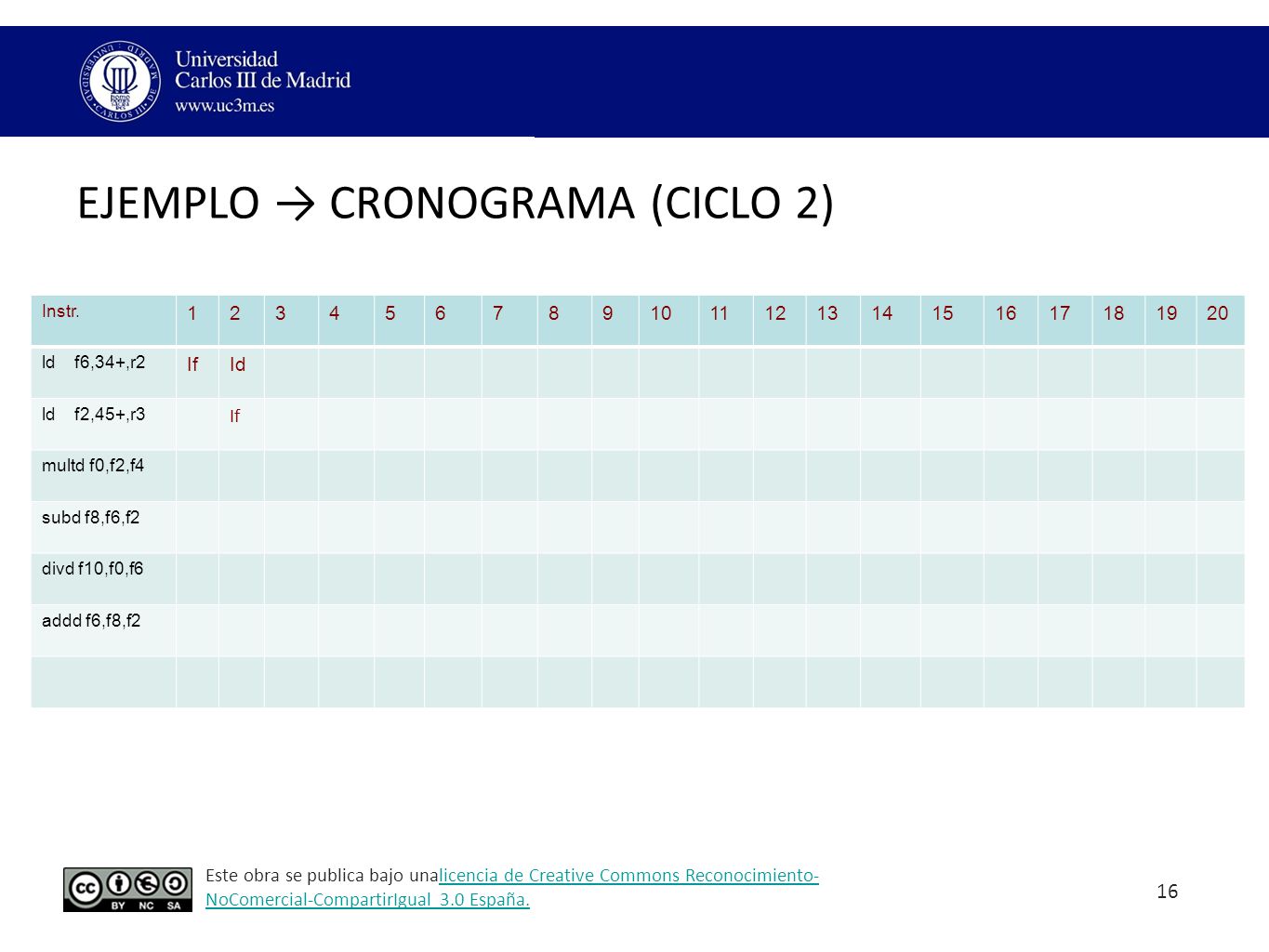 Universidad Carlos III de Madrid
www.uc3m.es

EJEMPLO → CRONOGRAMA (CICLO 2)

| Instr. | 1 | 2 | 3 | 4 | 5 | 6 | 7 | 8 | 9 | 10 | 11 | 12 | 13 | 14 | 15 | 16 | 17 | 18 | 19 | 20 |
|---|---|---|---|---|---|---|---|---|---|---|---|---|---|---|---|---|---|---|---|---|
| ld f6,34+,r2 | If | Id | | | | | | | | | | | | | | | | | | |
| ld f2,45+,r3 | | If | | | | | | | | | | | | | | | | | | |
| multd f0,f2,f4 | | | | | | | | | | | | | | | | | | | | |
| subd f8,f6,f2 | | | | | | | | | | | | | | | | | | | | |
| divd f10,f0,f6 | | | | | | | | | | | | | | | | | | | | |
| addd f6,f8,f2 | | | | | | | | | | | | | | | | | | | | |
| | | | | | | | | | | | | | | | | | | | | |

BY NC SA

Este obra se publica bajo unalicencia de Creative Commons Reconocimiento-NoComercial-CompartirIgual 3.0 España.

16